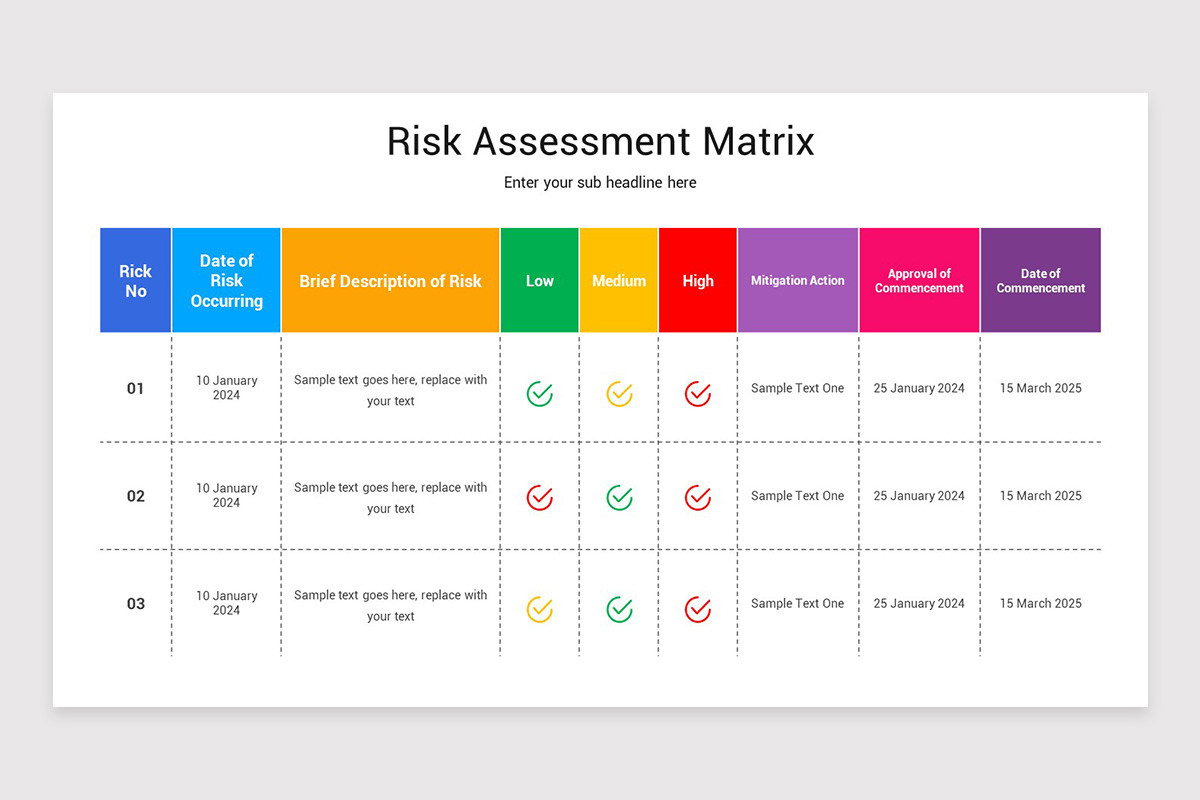 Risk Assessment Matrix

Enter your sub headline here

| Rick No | Date of Risk Occurring | Brief Description of Risk | Low | Medium | High | Mitigation Action | Approval of Commencement | Date of Commencement |
|---|---|---|---|---|---|---|---|---|
| 01 | 10 January 2024 | Sample text goes here, replace with your text | | | | Sample Text One | 25 January 2024 | 15 March 2025 |
| 02 | 10 January 2024 | Sample text goes here, replace with your text | | | | Sample Text One | 25 January 2024 | 15 March 2025 |
| 03 | 10 January 2024 | Sample text goes here, replace with your text | | | | Sample Text One | 25 January 2024 | 15 March 2025 |